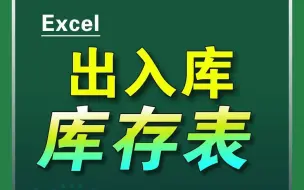 Excel

出入库

库存表